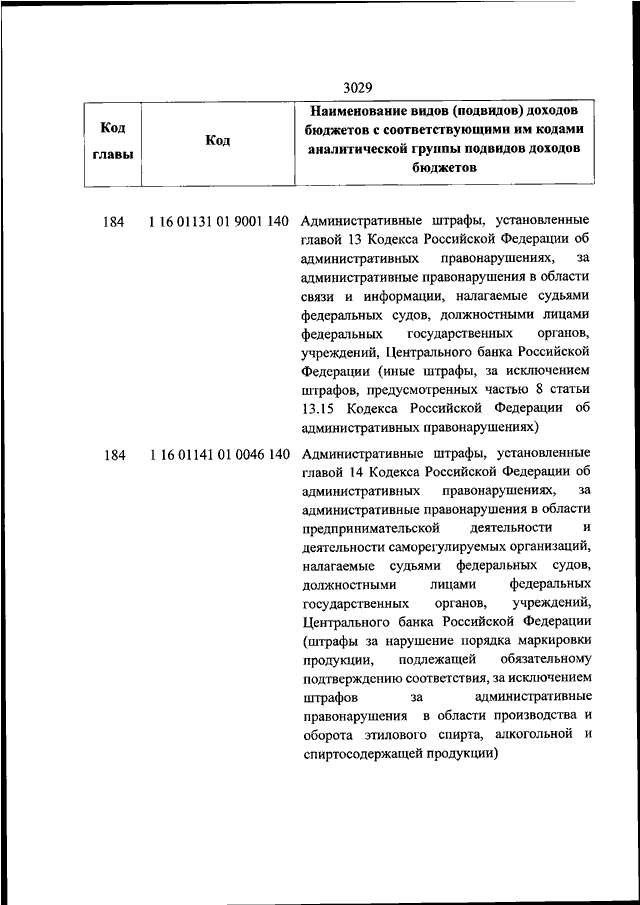 3029

| Код главы | Код | Наименование видов (подвидов) доходов бюджетов с соответствующими им кодами аналитической группы подвидов доходов бюджетов |
|---|---|---|
| 184 | 1 16 01131 01 9001 140 | Административные штрафы, установленные главой 13 Кодекса Российской Федерации об административных правонарушениях, за административные правонарушения в области связи и информации, налагаемые судьями федеральных судов, должностными лицами федеральных государственных органов, учреждений, Центрального банка Российской Федерации (иные штрафы, за исключением штрафов, предусмотренных частью 8 статьи 13.15 Кодекса Российской Федерации об административных правонарушениях) |
| 184 | 1 16 01141 01 0046 140 | Административные штрафы, установленные главой 14 Кодекса Российской Федерации об административных правонарушениях, за административные правонарушения в области предпринимательской деятельности и деятельности саморегулируемых организаций, налагаемые судьями федеральных судов, должностными лицами федеральных государственных органов, учреждений, Центрального банка Российской Федерации (штрафы за нарушение порядка маркировки продукции, подлежащей обязательному подтверждению соответствия, за исключением штрафов за административные правонарушения в области производства и оборота этилового спирта, алкогольной и спиртосодержащей продукции) |